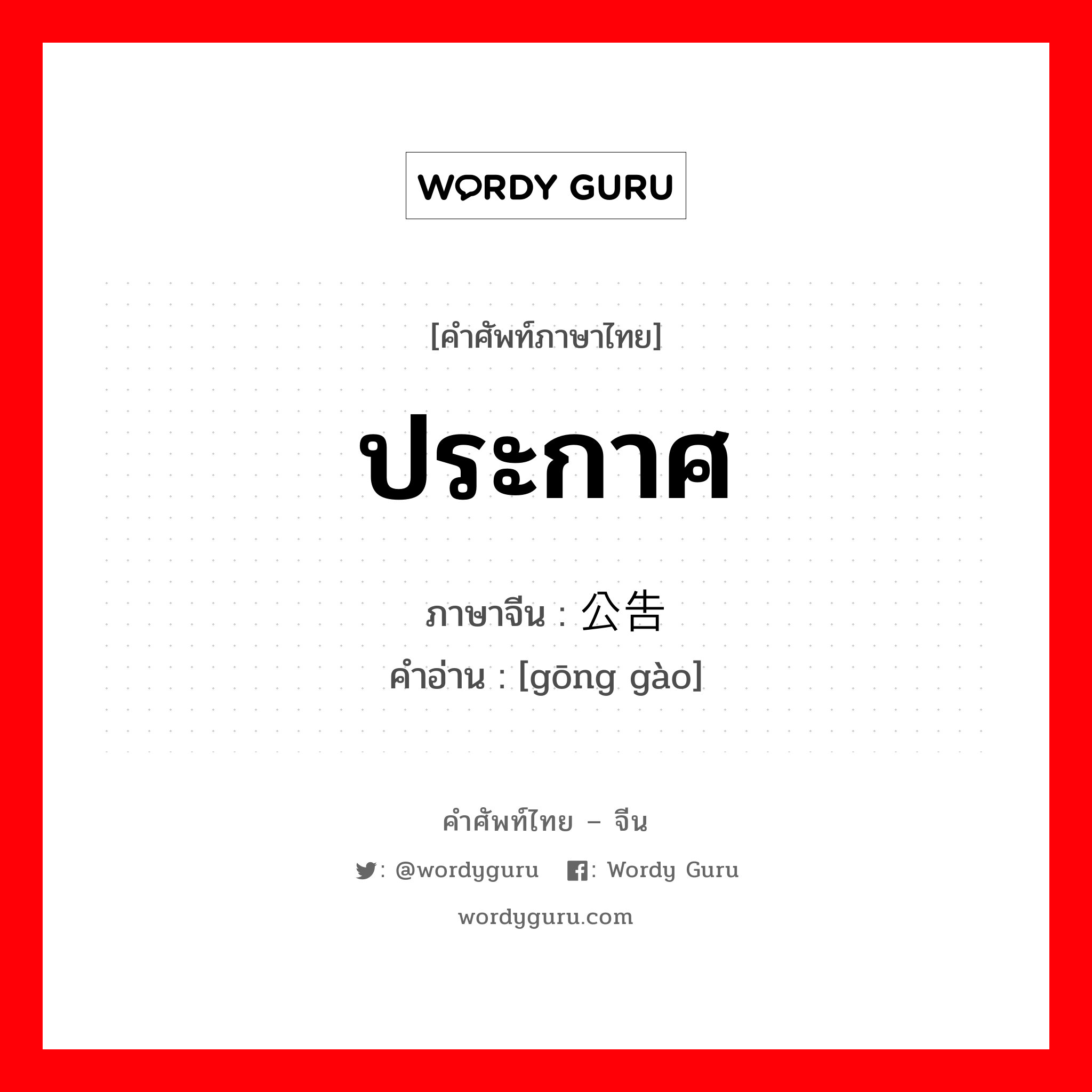 WORDY GURU

[คำศัพท์ภาษาไทย]

ประกาศ

ภาษาจีน : 公告
คำอ่าน : [gōng gào]

คำศัพท์ไทย – จีน

: @wordyguru : Wordy Guru

wordyguru.com